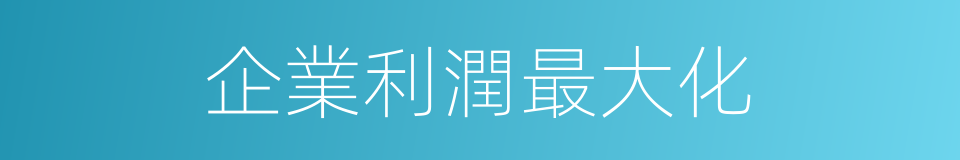 企業利潤最大化